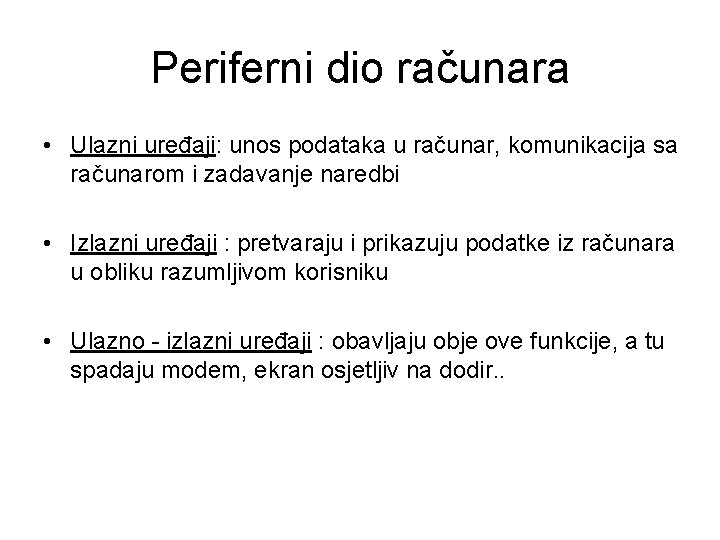 Periferni dio računara

• Ulazni uređaji: unos podataka u računar, komunikacija sa računarom i zadavanje naredbi

• Izlazni uređaji : pretvaraju i prikazuju podatke iz računara u obliku razumljivom korisniku

• Ulazno - izlazni uređaji : obavljaju obje ove funkcije, a tu spadaju modem, ekran osjetljiv na dodir..